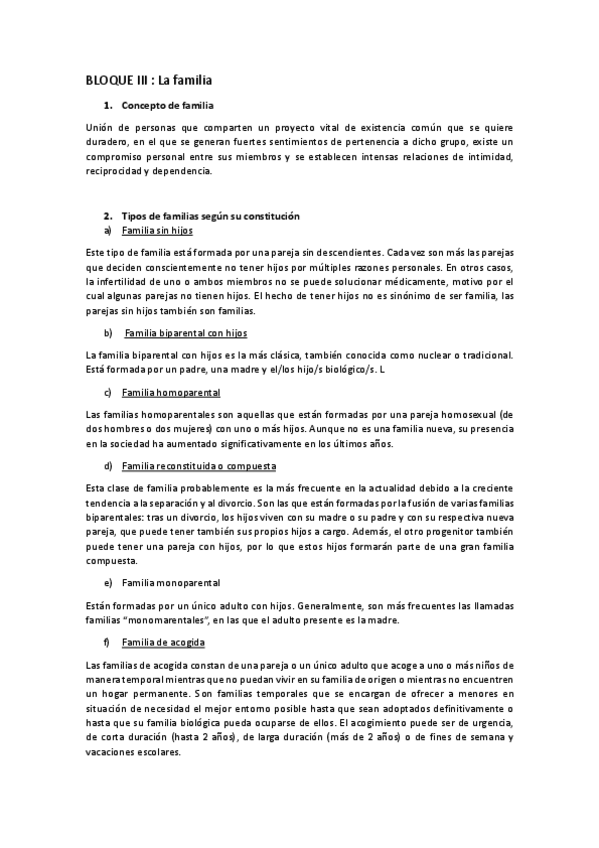 BLOQUE III : La familia

1. Concepto de familia

Unión de personas que comparten un proyecto vital de existencia común que se quiere duradero, en el que se generan fuertes sentimientos de pertenencia a dicho grupo, existe un compromiso personal entre sus miembros y se establecen intensas relaciones de intimidad, reciprocidad y dependencia.

2. Tipos de familias según su constitución

a) Familia sin hijos

Este tipo de familia está formada por una pareja sin descendientes. Cada vez son más las parejas que deciden conscientemente no tener hijos por múltiples razones personales. En otros casos, la infertilidad de uno o ambos miembros no se puede solucionar médicamente, motivo por el cual algunas parejas no tienen hijos. El hecho de tener hijos no es sinónimo de ser familia, las parejas sin hijos también son familias.

b) Familia biparental con hijos

La familia biparental con hijos es la más clásica, también conocida como nuclear o tradicional. Está formada por un padre, una madre y el/los hijo/s biológico/s. L

c) Familia homoparental

Las familias homoparentales son aquellas que están formadas por una pareja homosexual (de dos hombres o dos mujeres) con uno o más hijos. Aunque no es una familia nueva, su presencia en la sociedad ha aumentado significativamente en los últimos años.

d) Familia reconstituida o compuesta

Esta clase de familia probablemente es la más frecuente en la actualidad debido a la creciente tendencia a la separación y al divorcio. Son las que están formadas por la fusión de varias familias biparentales: tras un divorcio, los hijos viven con su madre o su padre y con su respectiva nueva pareja, que puede tener también sus propios hijos a cargo. Además, el otro progenitor también puede tener una pareja con hijos, por lo que estos hijos formarán parte de una gran familia compuesta.

e) Familia monoparental

Están formadas por un único adulto con hijos. Generalmente, son más frecuentes las llamadas familias "monomarentales", en las que el adulto presente es la madre.

f) Familia de acogida

Las familias de acogida constan de una pareja o un único adulto que acoge a uno o más niños de manera temporal mientras que no puedan vivir en su familia de origen o mientras no encuentren un hogar permanente. Son familias temporales que se encargan de ofrecer a menores en situación de necesidad el mejor entorno posible hasta que sean adoptados definitivamente o hasta que su familia biológica pueda ocuparse de ellos. El acogimiento puede ser de urgencia, de corta duración (hasta 2 años), de larga duración (más de 2 años) o de fines de semana y vacaciones escolares.